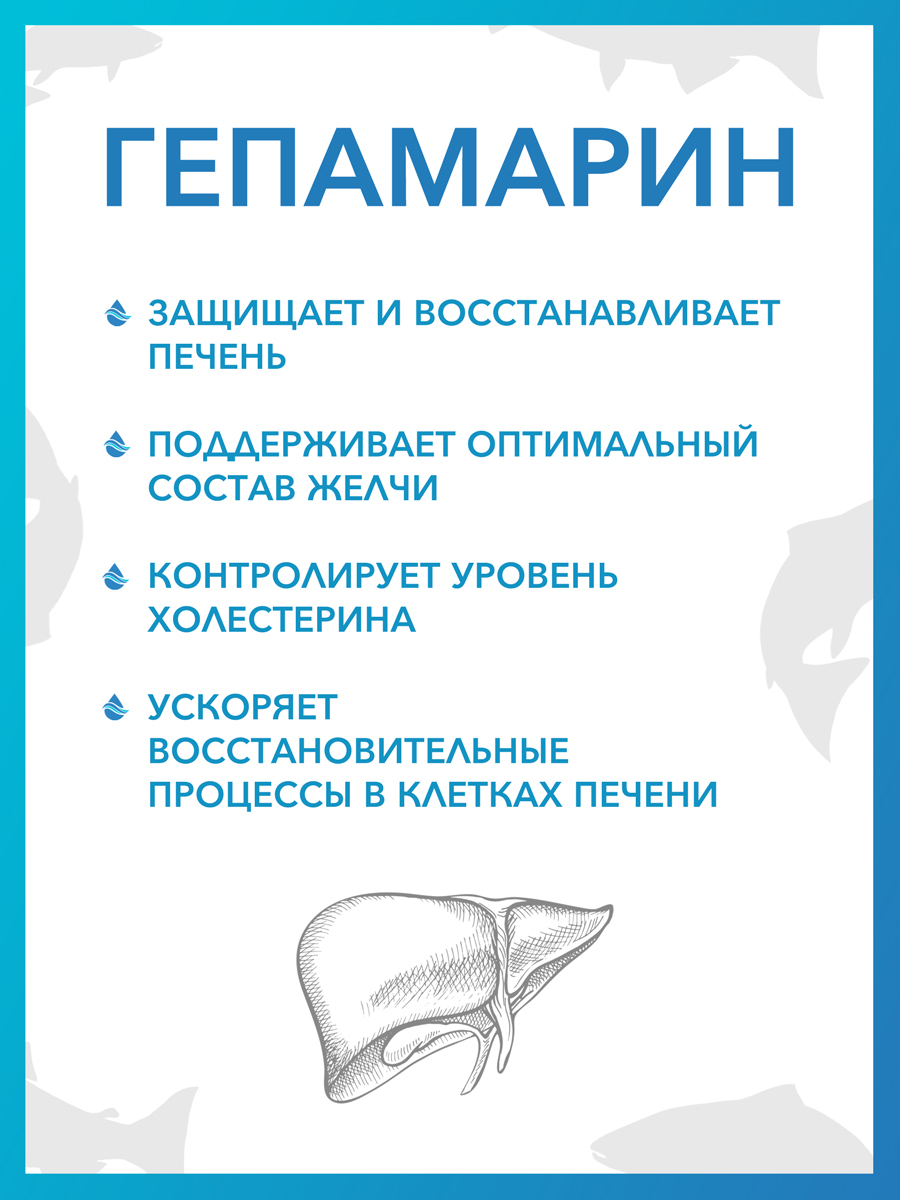 ГЕПАМАРИН

ЗАЩИЩАЕТ И ВОССТАНАВЛИВАЕТ ПЕЧЕНЬ

ПОДДЕРЖИВАЕТ ОПТИМАЛЬНЫЙ СОСТАВ ЖЕЛЧИ

КОНТРОЛИРУЕТ УРОВЕНЬ ХОЛЕСТЕРИНА

УСКОРЯЕТ ВОССТАНОВИТЕЛЬНЫЕ ПРОЦЕССЫ В КЛЕТКАХ ПЕЧЕНИ